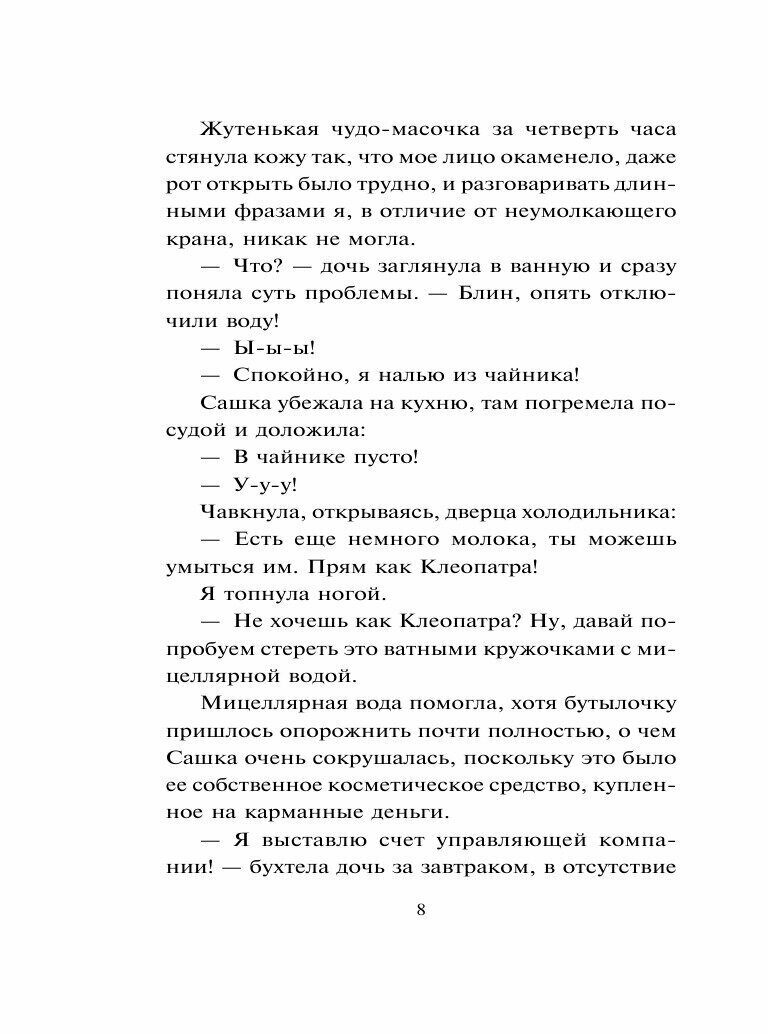 Жутенькая чудо-масочка за четверть часа стянула кожу так, что мое лицо окаменело, даже рот открыть было трудно, и разговаривать длинными фразами я, в отличие от неумолкающего крана, никак не могла.

— Что? — дочь заглянула в ванную и сразу поняла суть проблемы. — Блин, опять отключили воду!

— Ы-ы-ы!

— Спокойно, я налью из чайника!

Сашка убежала на кухню, там погремела посудой и доложила:

— В чайнике пусто!

— У-у-у!

Чавкнула, открываясь, дверца холодильника:

— Есть еще немного молока, ты можешь умыться им. Прям как Клеопатра!

Я топнула ногой.

— Не хочешь как Клеопатра? Ну, давай попробуем стереть это ватными кружочками с мицеллярной водой.

Мицеллярная вода помогла, хотя бутылочку пришлось опорожнить почти полностью, о чем Сашка очень сокрушалась, поскольку это было ее собственное косметическое средство, купленное на карманные деньги.

— Я выставлю счет управляющей компании! — бухтела дочь за завтраком, в отсутствие

8